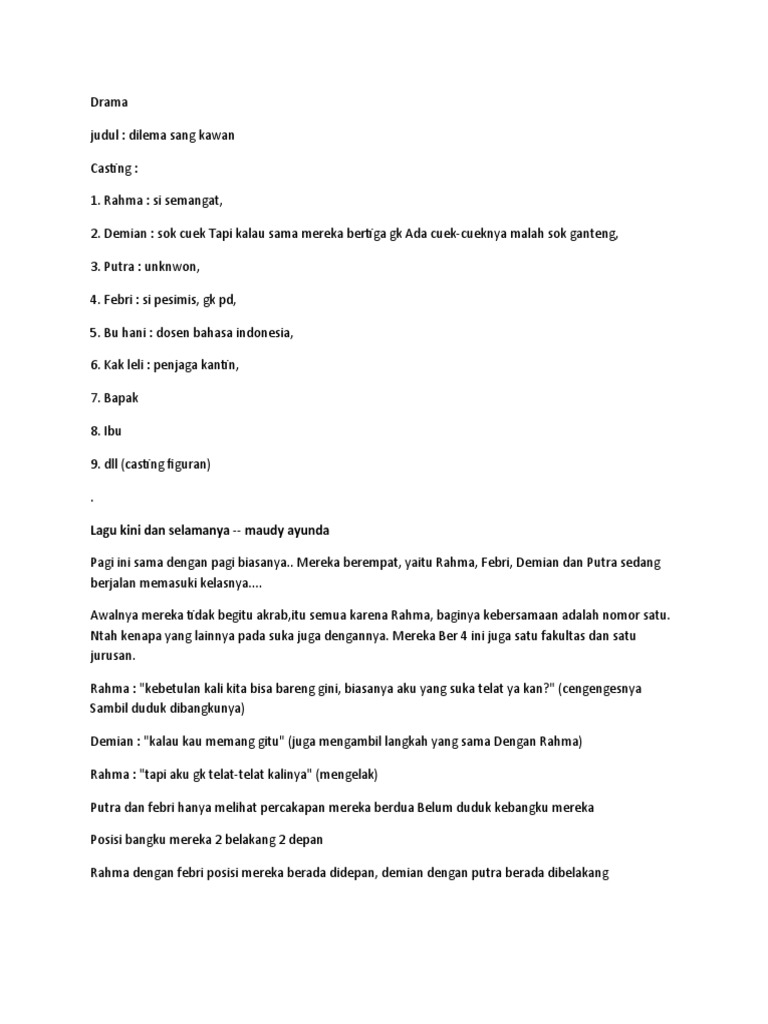 Drama

judul : dilema sang kawan

Casting :

1. Rahma : si semangat,

2. Demian : sok cuek Tapi kalau sama mereka bertiga gk Ada cuek-cueknya malah sok ganteng,

3. Putra : unknwon,

4. Febri : si pesimis, gk pd,

5. Bu hani : dosen bahasa indonesia,

6. Kak leli : penjaga kantin,

7. Bapak

8. Ibu

9. dll (casting figuran)

.

Lagu kini dan selamanya -- maudy ayunda

Pagi ini sama dengan pagi biasanya.. Mereka berempat, yaitu Rahma, Febri, Demian dan Putra sedang berjalan memasuki kelasnya....

Awalnya mereka tidak begitu akrab,itu semua karena Rahma, baginya kebersamaan adalah nomor satu. Ntah kenapa yang lainnya pada suka juga dengannya. Mereka Ber 4 ini juga satu fakultas dan satu jurusan.

Rahma : "kebetulan kali kita bisa bareng gini, biasanya aku yang suka telat ya kan?" (cengengesnya Sambil duduk dibangkunya)

Demian : "kalau kau memang gitu" (juga mengambil langkah yang sama Dengan Rahma)

Rahma : "tapi aku gk telat-telat kalinya" (mengelak)

Putra dan febri hanya melihat percakapan mereka berdua Belum duduk kebangku mereka

Posisi bangku mereka 2 belakang 2 depan

Rahma dengan febri posisi mereka berada didepan, demian dengan putra berada dibelakang